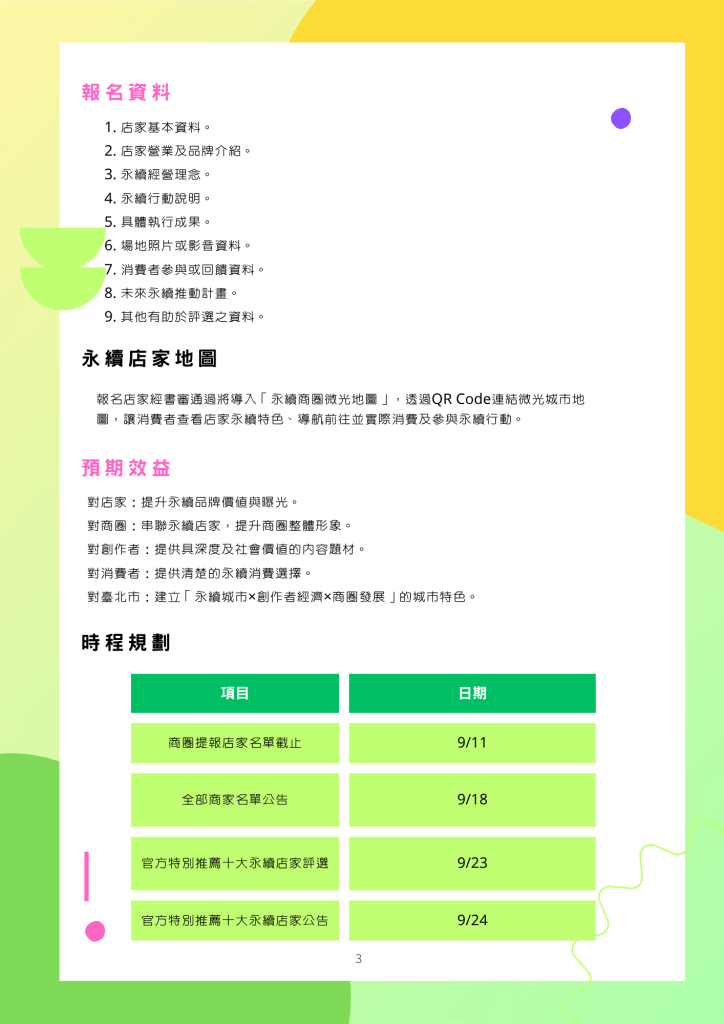 報名資料

1. 店家基本資料。
2. 店家營業及品牌介紹。
3. 永續經營理念。
4. 永續行動說明。
5. 具體執行成果。
6. 場地照片或影音資料。
7. 消費者參與或回饋資料。
8. 未來永續推動計畫。
9. 其他有助於評選之資料。

永續店家地圖

報名店家經書審通過將導入「永續商圈微光地圖」，透過QR Code連結微光城市地圖，讓消費者查看店家永續特色、導航前往並實際消費及參與永續行動。

預期效益

對店家：提升永續品牌價值與曝光。
對商圈：串聯永續店家，提升商圈整體形象。
對創作者：提供具深度及社會價值的內容題材。
對消費者：提供清楚的永續消費選擇。
對臺北市：建立「永續城市×創作者經濟×商圈發展」的城市特色。

時程規劃

| 項目 | 日期 |
|---|---|
| 商圈提報店家名單截止 | 9/11 |
| 全部商家名單公告 | 9/18 |
| 官方特別推薦十大永續店家評選 | 9/23 |
| 官方特別推薦十大永續店家公告 | 9/24 |

3